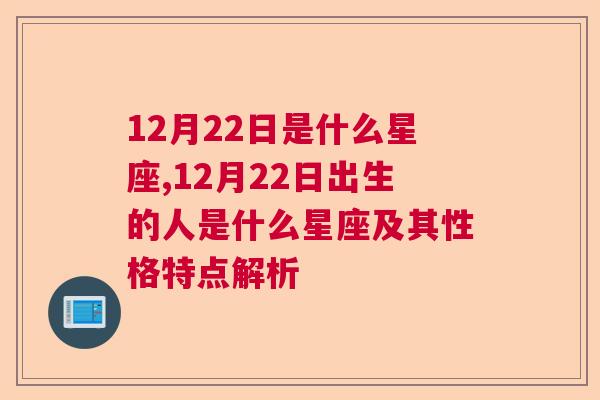 12月22日是什么星座,12月22日出生的人是什么星座及其性格特点解析